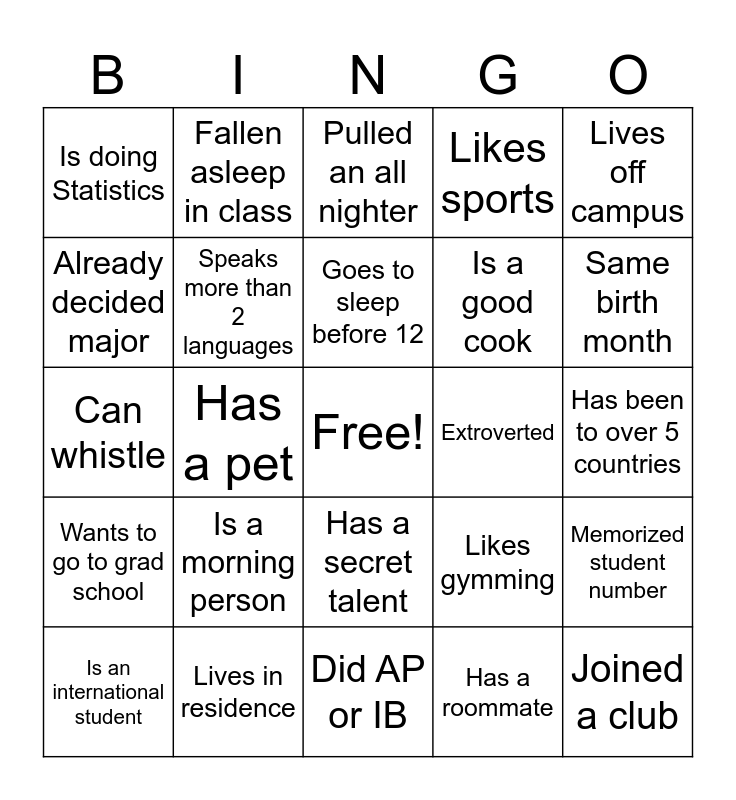 | B | I | N | G | O |
|---|---|---|---|---|
| Is doing Statistics | Fallen asleep in class | Pulled an all nighter | Likes sports | Lives off campus |
| Already decided major | Speaks more than 2 languages | Goes to sleep before 12 | Is a good cook | Same birth month |
| Can whistle | Has a pet | Free! | Extroverted | Has been to over 5 countries |
| Wants to go to grad school | Is a morning person | Has a secret talent | Likes gymming | Memorized student number |
| Is an international student | Lives in residence | Did AP or IB | Has a roommate | Joined a club |